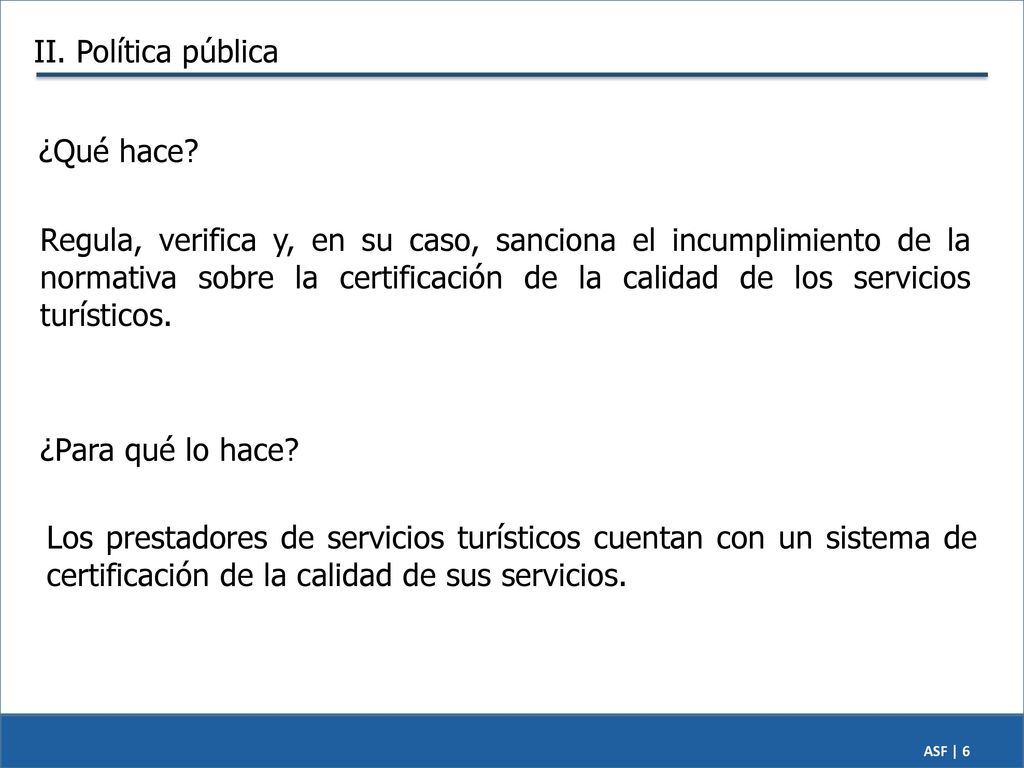 II. Política pública

¿Qué hace?

Regula, verifica y, en su caso, sanciona el incumplimiento de la normativa sobre la certificación de la calidad de los servicios turísticos.

¿Para qué lo hace?

Los prestadores de servicios turísticos cuentan con un sistema de certificación de la calidad de sus servicios.

ASF | 6